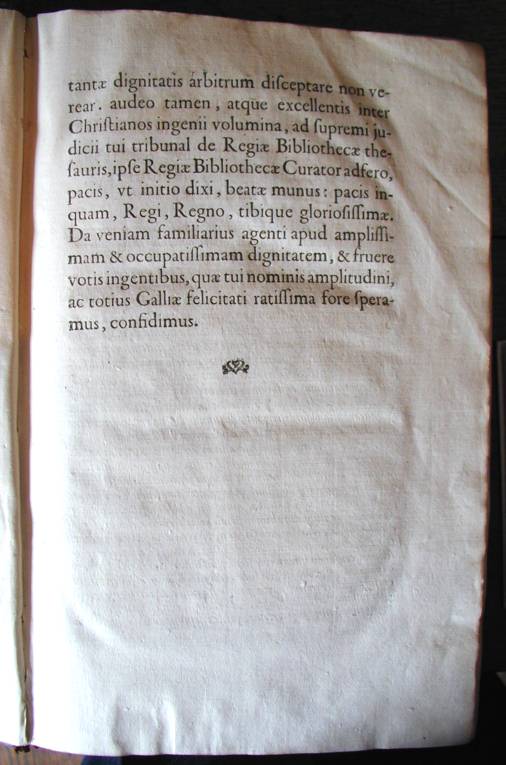 tantæ dignitatis arbitrum diſceptare non verear. audeo tamen, atque excellentis inter Chriſtianos ingenii volumina, ad ſupremi judicii tui tribunal de Regiæ Bibliothecæ theſauris, ipſe Regiæ Bibliothecæ Curator adfero, pacis, vt initio dixi, beatæ munus: pacis inquam, Regi, Regno, tibique glorioſiſſimæ. Da veniam familiarius agenti apud ampliſſimam & occupatiſſimam dignitatem, & fruere votis ingentibus, quæ tui nominis amplitudini, ac totius Galliæ felicitati ratiſſima fore ſperamus, confidimus.